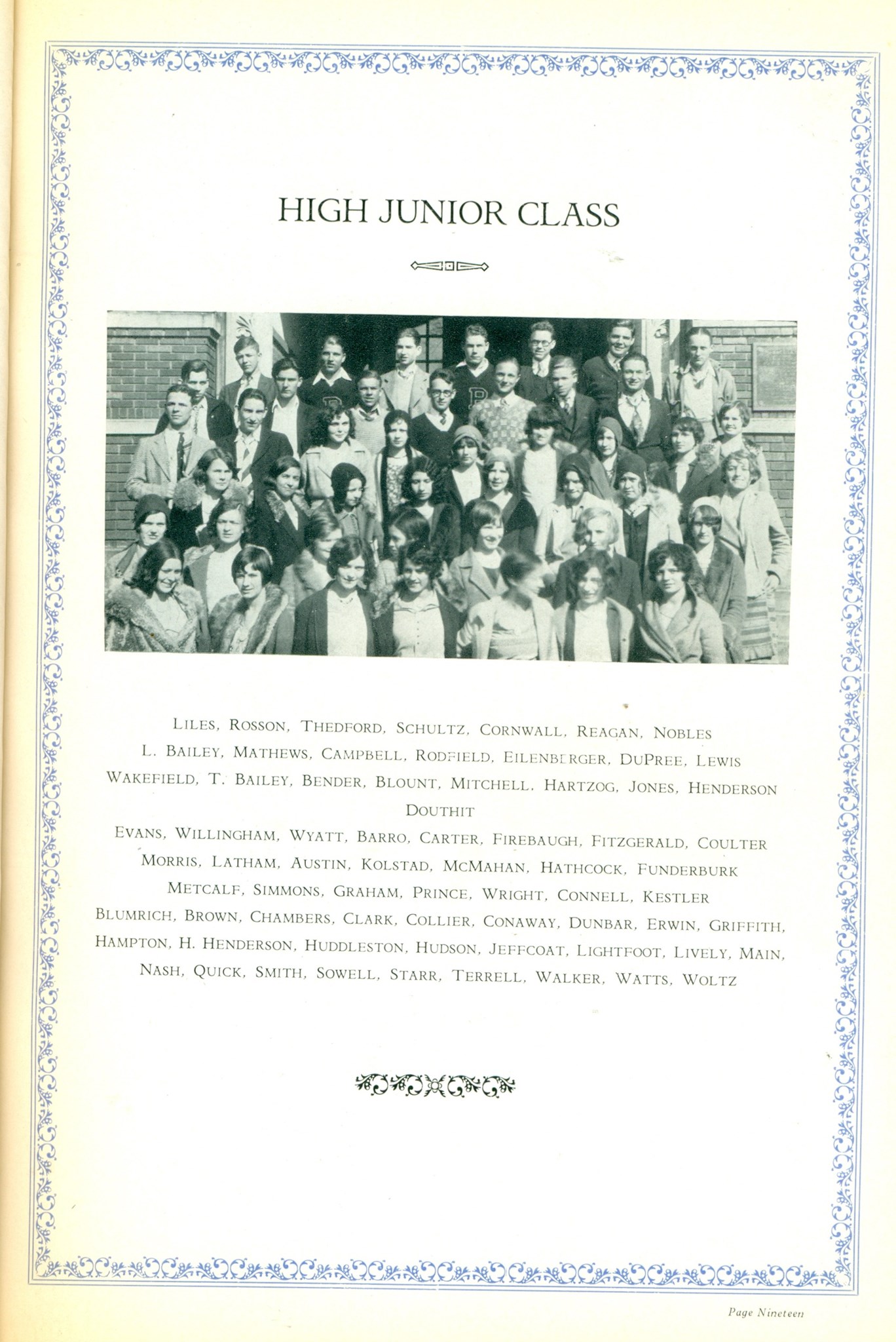 HIGH JUNIOR CLASS

LILES, ROSSON, THEDFORD, SCHULTZ, CORNWALL, REAGAN, NOBLES
L. BAILEY, MATHEWS, CAMPBELL, RODFIELD, EILENBERGER, DUPREE, LEWIS
WAKEFIELD, T. BAILEY, BENDER, BLOUNT, MITCHELL, HARTZOG, JONES, HENDERSON
DOUTHIT
EVANS, WILLINGHAM, WYATT, BARRO, CARTER, FIREBAUGH, FITZGERALD, COULTER
MORRIS, LATHAM, AUSTIN, KOLSTAD, MCMAHAN, HATHCOCK, FUNDERBURK
METCALF, SIMMONS, GRAHAM, PRINCE, WRIGHT, CONNELL, KESTLER
BLUMRICH, BROWN, CHAMBERS, CLARK, COLLIER, CONAWAY, DUNBAR, ERWIN, GRIFFITH, HAMPTON, H. HENDERSON, HUDDLESTON, HUDSON, JEFFCOAT, LIGHTFOOT, LIVELY, MAIN, NASH, QUICK, SMITH, SOWELL, STARR, TERRELL, WALKER, WATTS, WOLTZ

Page Nineteen